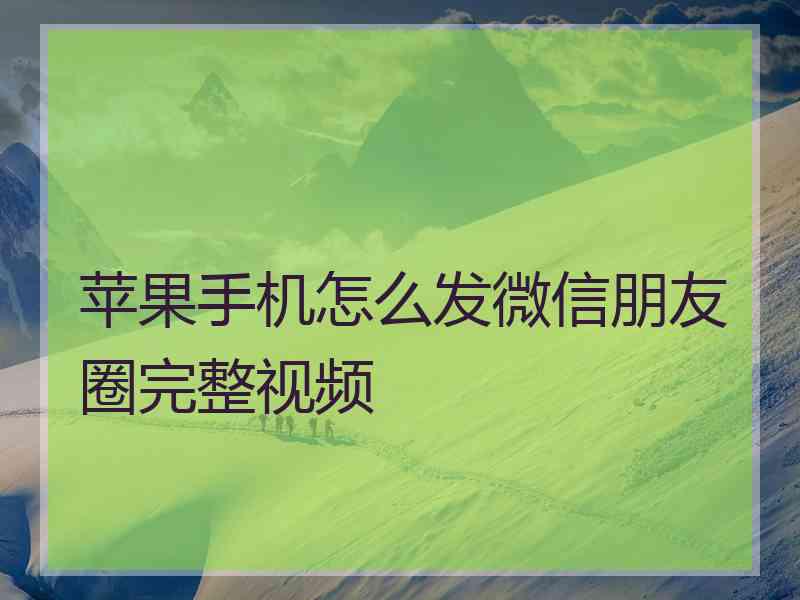 苹果手机怎么发微信朋友圈完整视频